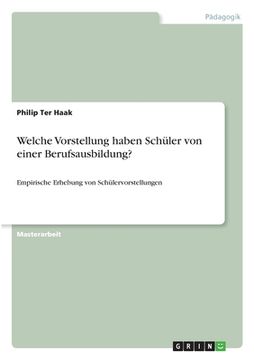 Pädagogik

Philip Ter Haak

Welche Vorstellung haben Schüler von einer Berufsausbildung?

Empirische Erhebung von Schülervorstellungen

Masterarbeit

GRIN